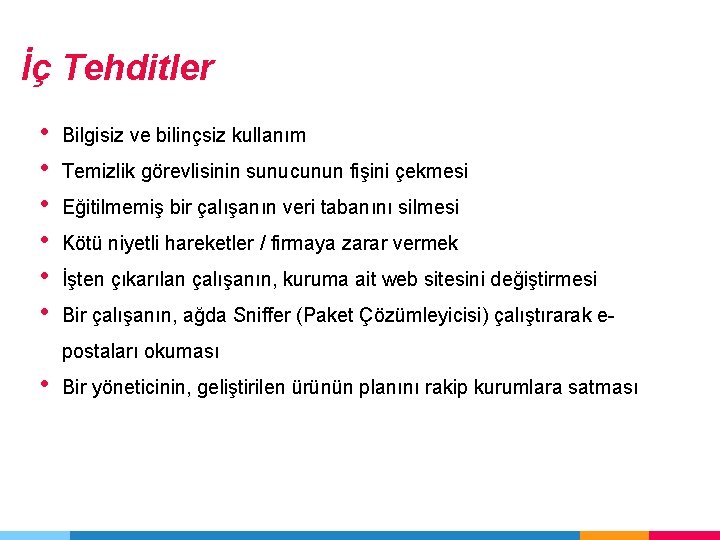 İç Tehditler

• Bilgisiz ve bilinçsiz kullanım
• Temizlik görevlisinin sunucunun fişini çekmesi
• Eğitilmemiş bir çalışanın veri tabanını silmesi
• Kötü niyetli hareketler / firmaya zarar vermek
• İşten çıkarılan çalışanın, kuruma ait web sitesini değiştirmesi
• Bir çalışanın, ağda Sniffer (Paket Çözümleyicisi) çalıştırarak e-postaları okuması
• Bir yöneticinin, geliştirilen ürünün planını rakip kurumlara satması